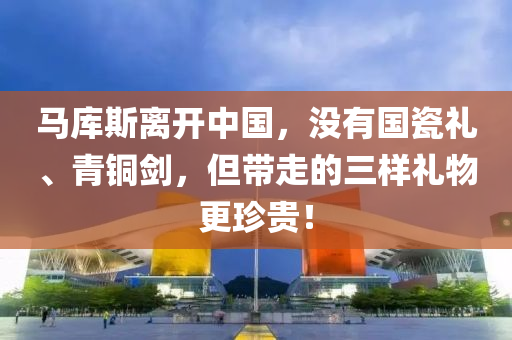 马库斯离开中国，没有国瓷礼、青铜剑，但带走的三样礼物更珍贵！